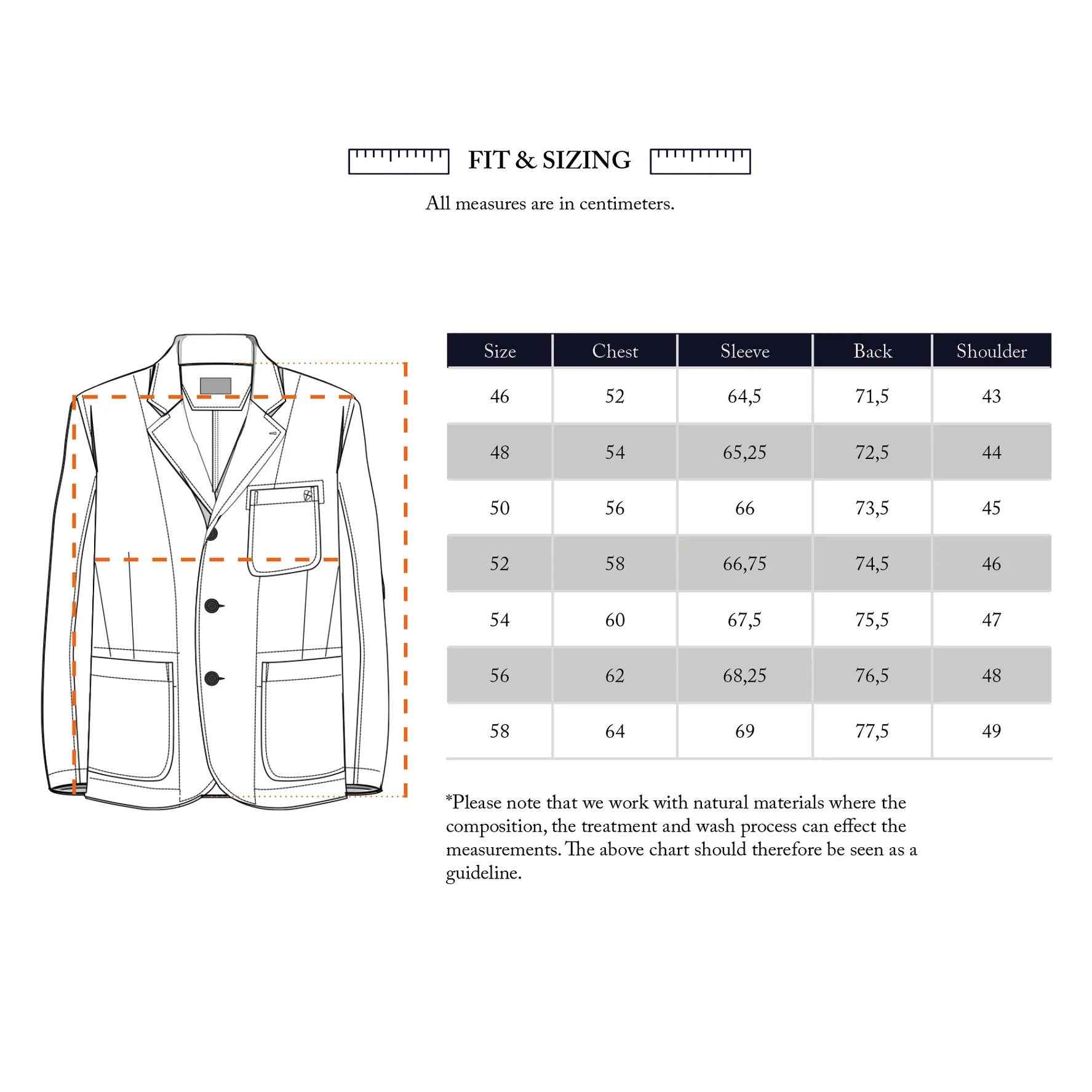 FIT & SIZING

All measures are in centimeters.

| Size | Chest | Sleeve | Back | Shoulder |
|---|---|---|---|---|
| 46 | 52 | 64,5 | 71,5 | 43 |
| 48 | 54 | 65,25 | 72,5 | 44 |
| 50 | 56 | 66 | 73,5 | 45 |
| 52 | 58 | 66,75 | 74,5 | 46 |
| 54 | 60 | 67,5 | 75,5 | 47 |
| 56 | 62 | 68,25 | 76,5 | 48 |
| 58 | 64 | 69 | 77,5 | 49 |

*Please note that we work with natural materials where the composition, the treatment and wash process can effect the measurements. The above chart should therefore be seen as a guideline.